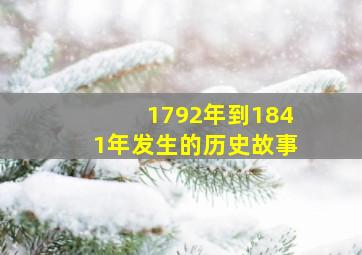 1792年到1841年发生的历史故事